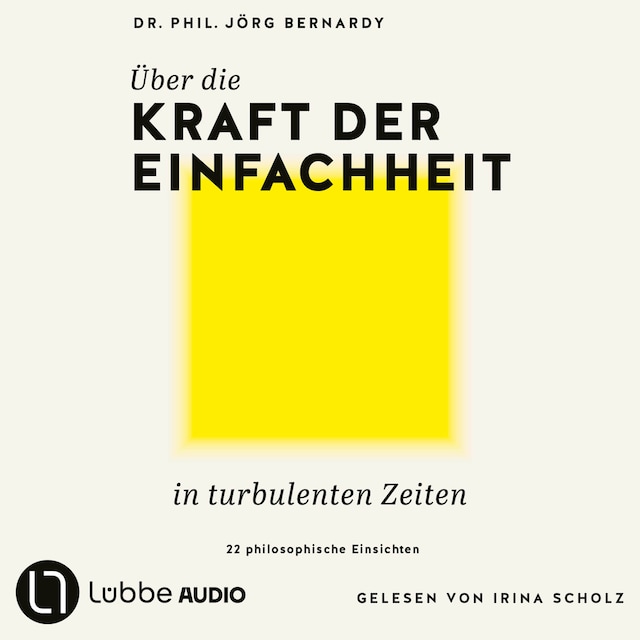 DR. PHIL. JÖRG BERNARDY

Über die
KRAFT DER EINFACHHEIT

in turbulenten Zeiten

22 philosophische Einsichten

Lübbe AUDIO

GELESEN VON IRINA SCHOLZ